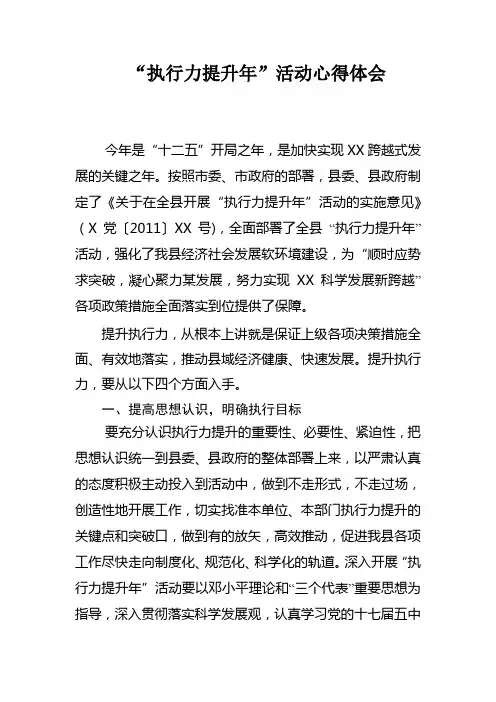 “执行力提升年”活动心得体会

今年是“十二五”开局之年，是加快实现XX跨越式发展的关键之年。按照市委、市政府的部署，县委、县政府制定了《关于在全县开展“执行力提升年”活动的实施意见》（X党〔2011〕XX号），全面部署了全县“执行力提升年”活动，强化了我县经济社会发展软环境建设，为“顺时应势求突破，凝心聚力某发展，努力实现XX科学发展新跨越”各项政策措施全面落实到位提供了保障。

提升执行力，从根本上讲就是保证上级各项决策措施全面、有效地落实，推动县域经济健康、快速发展。提升执行力，要从以下四个方面入手。

一、提高思想认识，明确执行目标

要充分认识执行力提升的重要性、必要性、紧迫性，把思想认识统一到县委、县政府的整体部署上来，以严肃认真的态度积极主动投入到活动中，做到不走形式，不走过场，创造性地开展工作，切实找准本单位、本部门执行力提升的关键点和突破口，做到有的放矢，高效推动，促进我县各项工作尽快走向制度化、规范化、科学化的轨道。深入开展“执行力提升年”活动要以邓小平理论和“三个代表”重要思想为指导，深入贯彻落实科学发展观，认真学习党的十七届五中